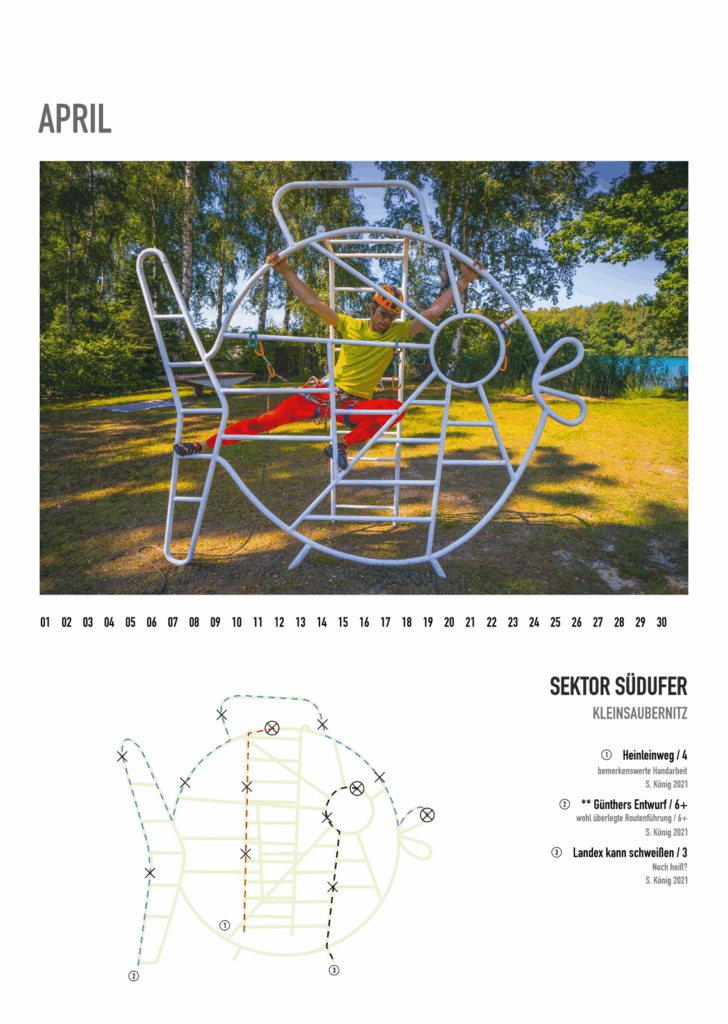 APRIL

01 02 03 04 05 06 07 08 09 10 11 12 13 14 15 16 17 18 19 20 21 22 23 24 25 26 27 28 29 30

SEKTOR SÜDUFER

KLEINSAUBERNITZ

① Heinleinweg / 4
bemerkenswerte Handarbeit
S. König 2021

② ** Günthers Entwurf / 6+
wohl überlegte Routenführung / 6+
S. König 2021

③ Landex kann schweißen / 3
Noch heiß?
S. König 2021

①
②
③